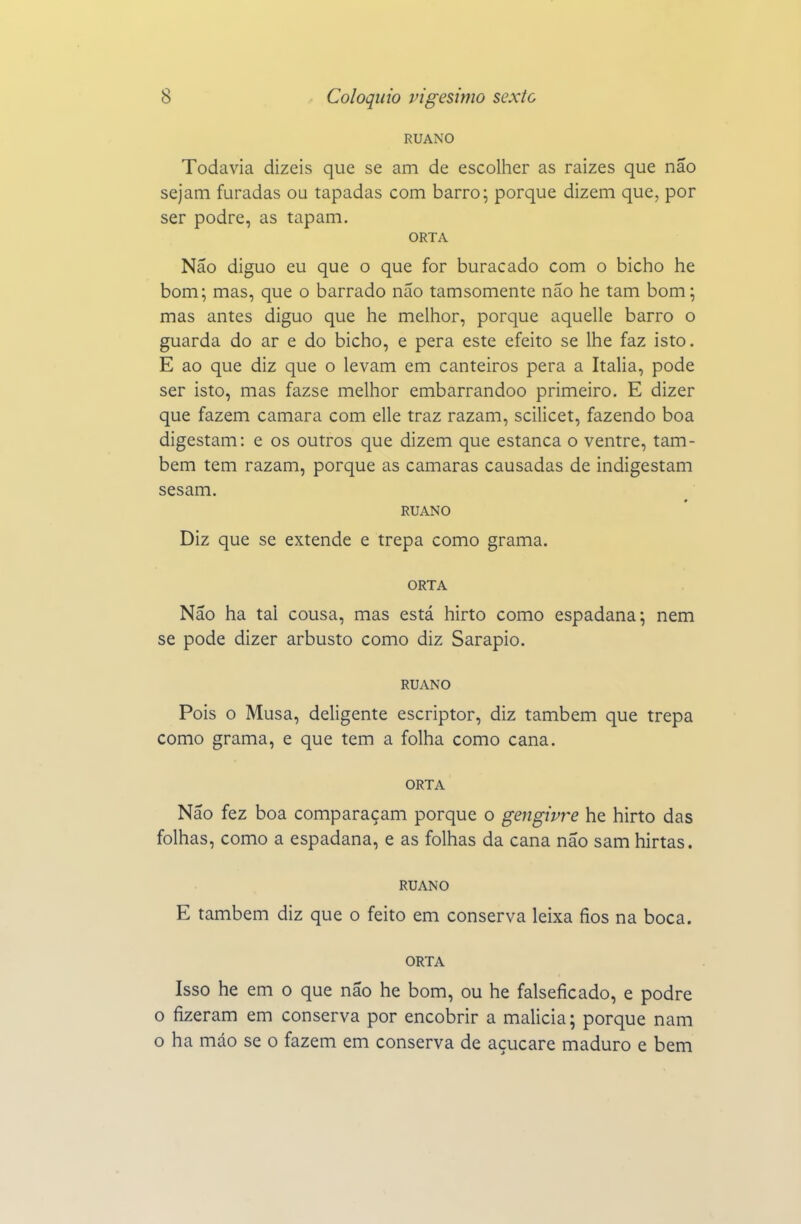 8 Coloquio vigesimo sexto

RUANO

Todavia dizeis que se am de escolher as raizes que não sejam furadas ou tapadas com barro; porque dizem que, por ser podre, as tapam.

ORTA

Não diguo eu que o que for buracado com o bicho he bom; mas, que o barrado não tamsomente não he tam bom; mas antes diguo que he melhor, porque aquelle barro o guarda do ar e do bicho, e pera este efeito se lhe faz isto. E ao que diz que o levam em canteiros pera a Italia, pode ser isto, mas fazse melhor embarrandoo primeiro. E dizer que fazem camara com elle traz razam, scilicet, fazendo boa digestam: e os outros que dizem que estanca o ventre, tambem tem razam, porque as camaras causadas de indigestam sesam.

RUANO

Diz que se extende e trepa como grama.

ORTA

Não ha tal cousa, mas está hirto como espadana; nem se pode dizer arbusto como diz Sarapio.

RUANO

Pois o Musa, deligente escriptor, diz tambem que trepa como grama, e que tem a folha como cana.

ORTA

Não fez boa comparaçam porque o gengivre he hirto das folhas, como a espadana, e as folhas da cana não sam hirtas.

RUANO

E tambem diz que o feito em conserva leixa fios na boca.

ORTA

Isso he em o que não he bom, ou he falseficado, e podre o fizeram em conserva por encobrir a malicia; porque nam o ha máo se o fazem em conserva de açucare maduro e bem